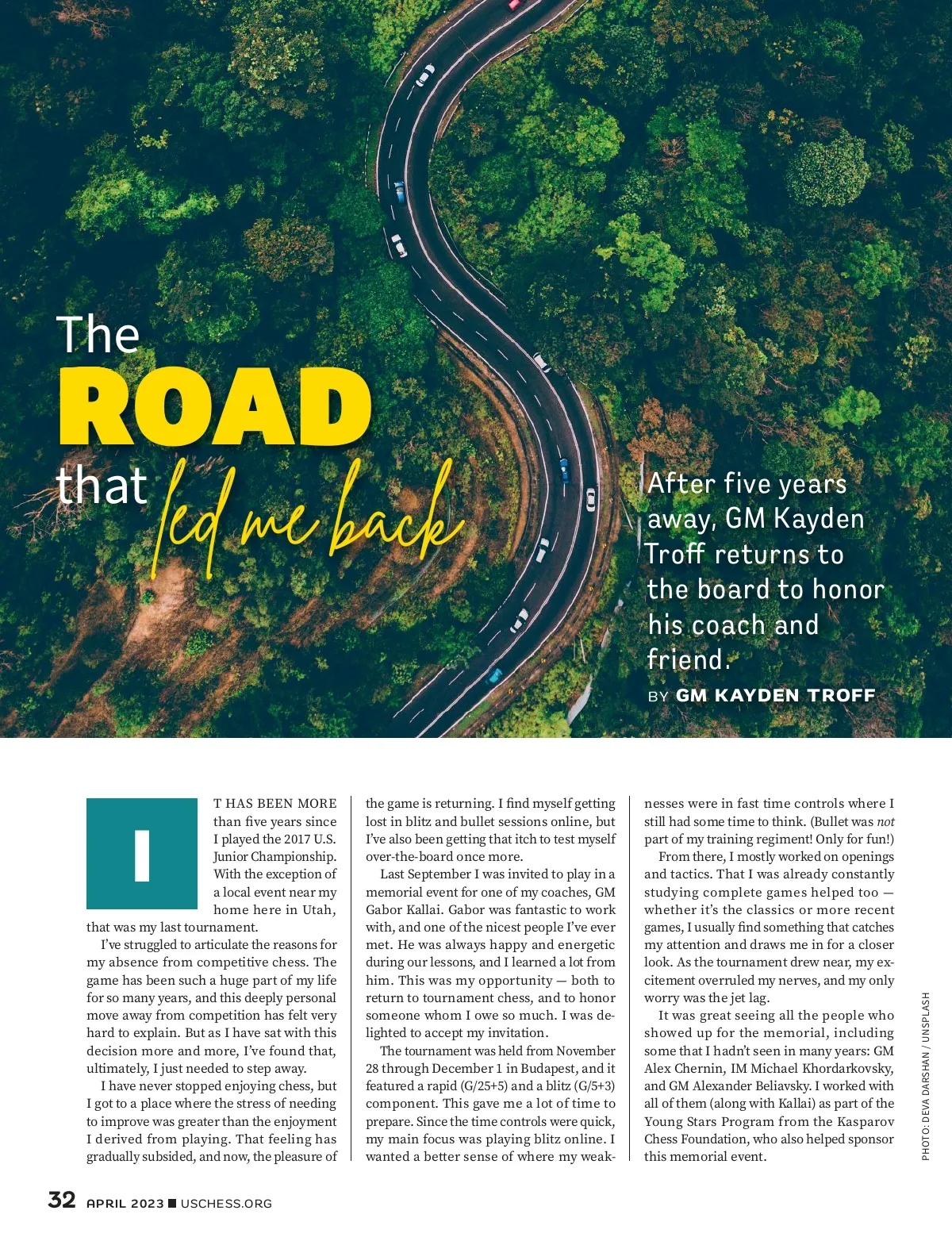 The ROAD that led me back

After five years away, GM Kayden Troff returns to the board to honor his coach and friend.

BY GM KAYDEN TROFF

IT HAS BEEN MORE than five years since I played the 2017 U.S. Junior Championship. With the exception of a local event near my home here in Utah, that was my last tournament.

I've struggled to articulate the reasons for my absence from competitive chess. The game has been such a huge part of my life for so many years, and this deeply personal move away from competition has felt very hard to explain. But as I have sat with this decision more and more, I've found that, ultimately, I just needed to step away.

I have never stopped enjoying chess, but I got to a place where the stress of needing to improve was greater than the enjoyment I derived from playing. That feeling has gradually subsided, and now, the pleasure of the game is returning. I find myself getting lost in blitz and bullet sessions online, but I've also been getting that itch to test myself over-the-board once more.

Last September I was invited to play in a memorial event for one of my coaches, GM Gabor Kallai. Gabor was fantastic to work with, and one of the nicest people I've ever met. He was always happy and energetic during our lessons, and I learned a lot from him. This was my opportunity — both to return to tournament chess, and to honor someone whom I owe so much. I was delighted to accept my invitation.

The tournament was held from November 28 through December 1 in Budapest, and it featured a rapid (G/25+5) and a blitz (G/5+3) component. This gave me a lot of time to prepare. Since the time controls were quick, my main focus was playing blitz online. I wanted a better sense of where my weaknesses were in fast time controls where I still had some time to think. (Bullet was not part of my training regiment! Only for fun!)

From there, I mostly worked on openings and tactics. That I was already constantly studying complete games helped too — whether it's the classics or more recent games, I usually find something that catches my attention and draws me in for a closer look. As the tournament drew near, my excitement overruled my nerves, and my only worry was the jet lag.

It was great seeing all the people who showed up for the memorial, including some that I hadn't seen in many years: GM Alex Chernin, IM Michael Khordarkovsky, and GM Alexander Beliavsky. I worked with all of them (along with Kallai) as part of the Young Stars Program from the Kasparov Chess Foundation, who also helped sponsor this memorial event.

PHOTO: DEVA DARSHAN / UNSPLASH

32 APRIL 2023 ■ USCHESS.ORG